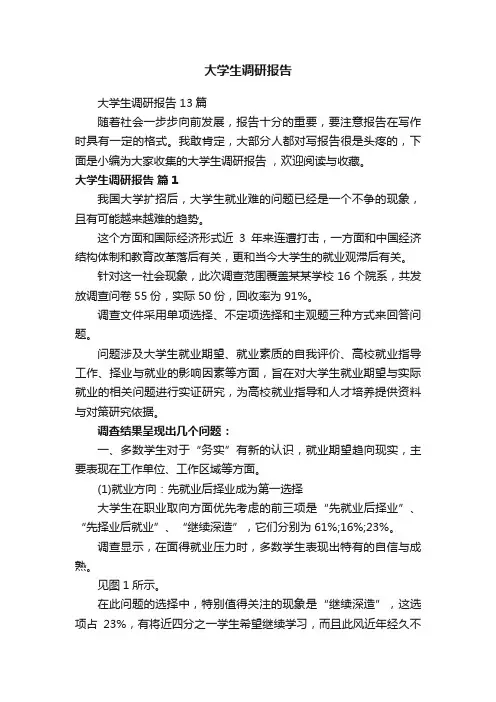 大学生调研报告

大学生调研报告 13 篇

随着社会一步步向前发展，报告十分的重要，要注意报告在写作时具有一定的格式。我敢肯定，大部分人都对写报告很是头疼的，下面是小编为大家收集的大学生调研报告，欢迎阅读与收藏。

大学生调研报告 篇 1

我国大学扩招后，大学生就业难的问题已经是一个不争的现象，且有可能越来越难的趋势。

这个方面和国际经济形式近 3 年来连遭打击，一方面和中国经济结构体制和教育改革落后有关，更和当今大学生的就业观滞后有关。

针对这一社会现象，此次调查范围覆盖某某学校 16 个院系，共发放调查问卷 55 份，实际 50 份，回收率为 91%。

调查文件采用单项选择、不定项选择和主观题三种方式来回答问题。

问题涉及大学生就业期望、就业素质的自我评价、高校就业指导工作、择业与就业的影响因素等方面，旨在对大学生就业期望与实际就业的相关问题进行实证研究，为高校就业指导和人才培养提供资料与对策研究依据。

调查结果呈现出几个问题：

一、多数学生对于“务实”有新的认识，就业期望趋向现实，主要表现在工作单位、工作区域等方面。

(1)就业方向：先就业后择业成为第一选择

大学生在职业取向方面优先考虑的前三项是“先就业后择业”、“先择业后就业”、“继续深造”，它们分别为 61%;16%;23%。

调查显示，在面得就业压力时，多数学生表现出特有的自信与成熟。

见图 1 所示。

在此问题的选择中，特别值得关注的现象是“继续深造”，这选项占 23%，有将近四分之一学生希望继续学习，而且此风近年经久不